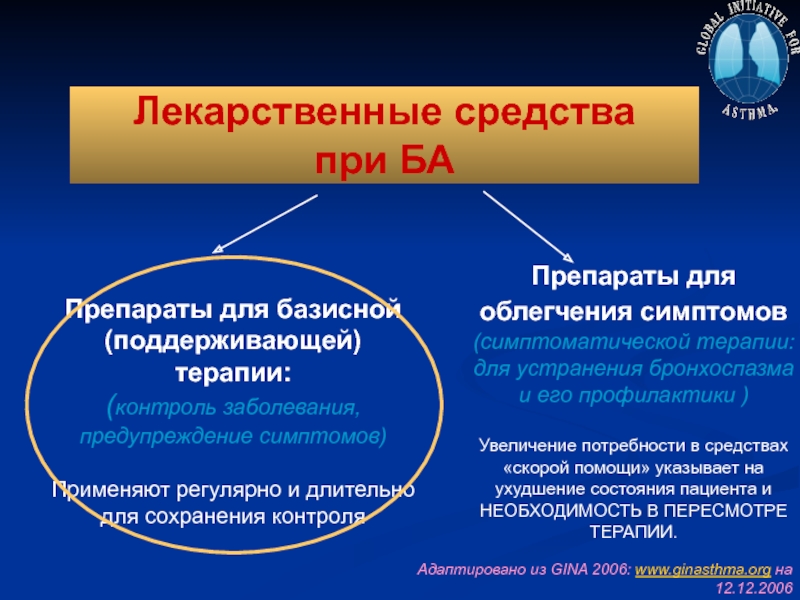 GLOBAL INITIATIVE FOR ASTHMA

Лекарственные средства при БА

Препараты для базисной (поддерживающей) терапии:
(контроль заболевания, предупреждение симптомов)

Применяют регулярно и длительно для сохранения контроля

Препараты для облегчения симптомов
(симптоматической терапии: для устранения бронхоспазма и его профилактики )

Увеличение потребности в средствах «скорой помощи» указывает на ухудшение состояния пациента и НЕОБХОДИМОСТЬ В ПЕРЕСМОТРЕ ТЕРАПИИ.

Адаптировано из GINA 2006: www.ginasthma.org на 12.12.2006